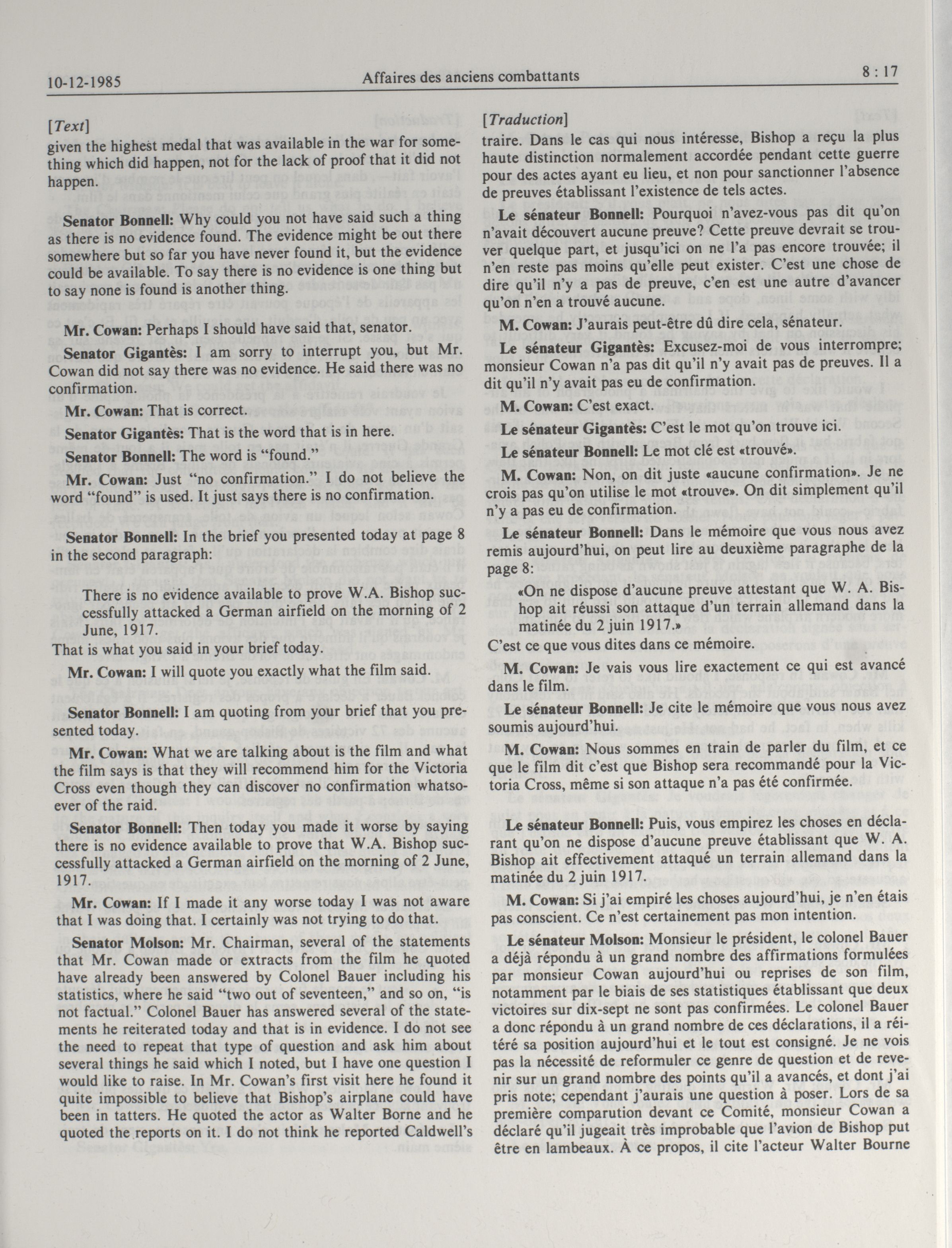 10-12-1985 Affaires des anciens combattants 8 : 17

[Text]

given the highest medal that was available in the war for something which did happen, not for the lack of proof that it did not happen.

Senator Bonnell: Why could you not have said such a thing as there is no evidence found. The evidence might be out there somewhere but so far you have never found it, but the evidence could be available. To say there is no evidence is one thing but to say none is found is another thing.

Mr. Cowan: Perhaps I should have said that, senator.

Senator Gigantès: I am sorry to interrupt you, but Mr. Cowan did not say there was no evidence. He said there was no confirmation.

Mr. Cowan: That is correct.

Senator Gigantès: That is the word that is in here.

Senator Bonnell: The word is "found."

Mr. Cowan: Just "no confirmation." I do not believe the word "found" is used. It just says there is no confirmation.

Senator Bonnell: In the brief you presented today at page 8 in the second paragraph:

There is no evidence available to prove W.A. Bishop successfully attacked a German airfield on the morning of 2 June, 1917.

That is what you said in your brief today.

Mr. Cowan: I will quote you exactly what the film said.

Senator Bonnell: I am quoting from your brief that you presented today.

Mr. Cowan: What we are talking about is the film and what the film says is that they will recommend him for the Victoria Cross even though they can discover no confirmation whatsoever of the raid.

Senator Bonnell: Then today you made it worse by saying there is no evidence available to prove that W.A. Bishop successfully attacked a German airfield on the morning of 2 June, 1917.

Mr. Cowan: If I made it any worse today I was not aware that I was doing that. I certainly was not trying to do that.

Senator Molson: Mr. Chairman, several of the statements that Mr. Cowan made or extracts from the film he quoted have already been answered by Colonel Bauer including his statistics, where he said "two out of seventeen," and so on, "is not factual." Colonel Bauer has answered several of the statements he reiterated today and that is in evidence. I do not see the need to repeat that type of question and ask him about several things he said which I noted, but I have one question I would like to raise. In Mr. Cowan's first visit here he found it quite impossible to believe that Bishop's airplane could have been in tatters. He quoted the actor as Walter Borne and he quoted the reports on it. I do not think he reported Caldwell's

[Traduction]

traire. Dans le cas qui nous intéresse, Bishop a reçu la plus haute distinction normalement accordée pendant cette guerre pour des actes ayant eu lieu, et non pour sanctionner l'absence de preuves établissant l'existence de tels actes.

Le sénateur Bonnell: Pourquoi n'avez-vous pas dit qu'on n'avait découvert aucune preuve? Cette preuve devrait se trouver quelque part, et jusqu'ici on ne l'a pas encore trouvée; il n'en reste pas moins qu'elle peut exister. C'est une chose de dire qu'il n'y a pas de preuve, c'en est une autre d'avancer qu'on n'en a trouvé aucune.

M. Cowan: J'aurais peut-être dû dire cela, sénateur.

Le sénateur Gigantès: Excusez-moi de vous interrompre; monsieur Cowan n'a pas dit qu'il n'y avait pas de preuves. Il a dit qu'il n'y avait pas eu de confirmation.

M. Cowan: C'est exact.

Le sénateur Gigantès: C'est le mot qu'on trouve ici.

Le sénateur Bonnell: Le mot clé est «trouvé».

M. Cowan: Non, on dit juste «aucune confirmation». Je ne crois pas qu'on utilise le mot «trouve». On dit simplement qu'il n'y a pas eu de confirmation.

Le sénateur Bonnell: Dans le mémoire que vous nous avez remis aujourd'hui, on peut lire au deuxième paragraphe de la page 8:

«On ne dispose d'aucune preuve attestant que W. A. Bishop ait réussi son attaque d'un terrain allemand dans la matinée du 2 juin 1917.»

C'est ce que vous dites dans ce mémoire.

M. Cowan: Je vais vous lire exactement ce qui est avancé dans le film.

Le sénateur Bonnell: Je cite le mémoire que vous nous avez soumis aujourd'hui.

M. Cowan: Nous sommes en train de parler du film, et ce que le film dit c'est que Bishop sera recommandé pour la Victoria Cross, même si son attaque n'a pas été confirmée.

Le sénateur Bonnell: Puis, vous empirez les choses en déclarant qu'on ne dispose d'aucune preuve établissant que W. A. Bishop ait effectivement attaqué un terrain allemand dans la matinée du 2 juin 1917.

M. Cowan: Si j'ai empiré les choses aujourd'hui, je n'en étais pas conscient. Ce n'est certainement pas mon intention.

Le sénateur Molson: Monsieur le président, le colonel Bauer a déjà répondu à un grand nombre des affirmations formulées par monsieur Cowan aujourd'hui ou reprises de son film, notamment par le biais de ses statistiques établissant que deux victoires sur dix-sept ne sont pas confirmées. Le colonel Bauer a donc répondu à un grand nombre de ces déclarations, il a réitéré sa position aujourd'hui et le tout est consigné. Je ne vois pas la nécessité de reformuler ce genre de question et de revenir sur un grand nombre des points qu'il a avancés, et dont j'ai pris note; cependant j'aurais une question à poser. Lors de sa première comparution devant ce Comité, monsieur Cowan a déclaré qu'il jugeait très improbable que l'avion de Bishop put être en lambeaux. À ce propos, il cite l'acteur Walter Bourne